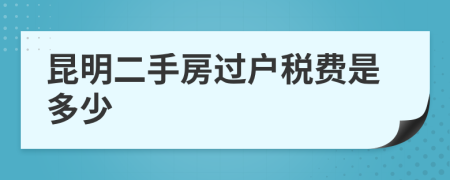 昆明二手房过户税费是多少